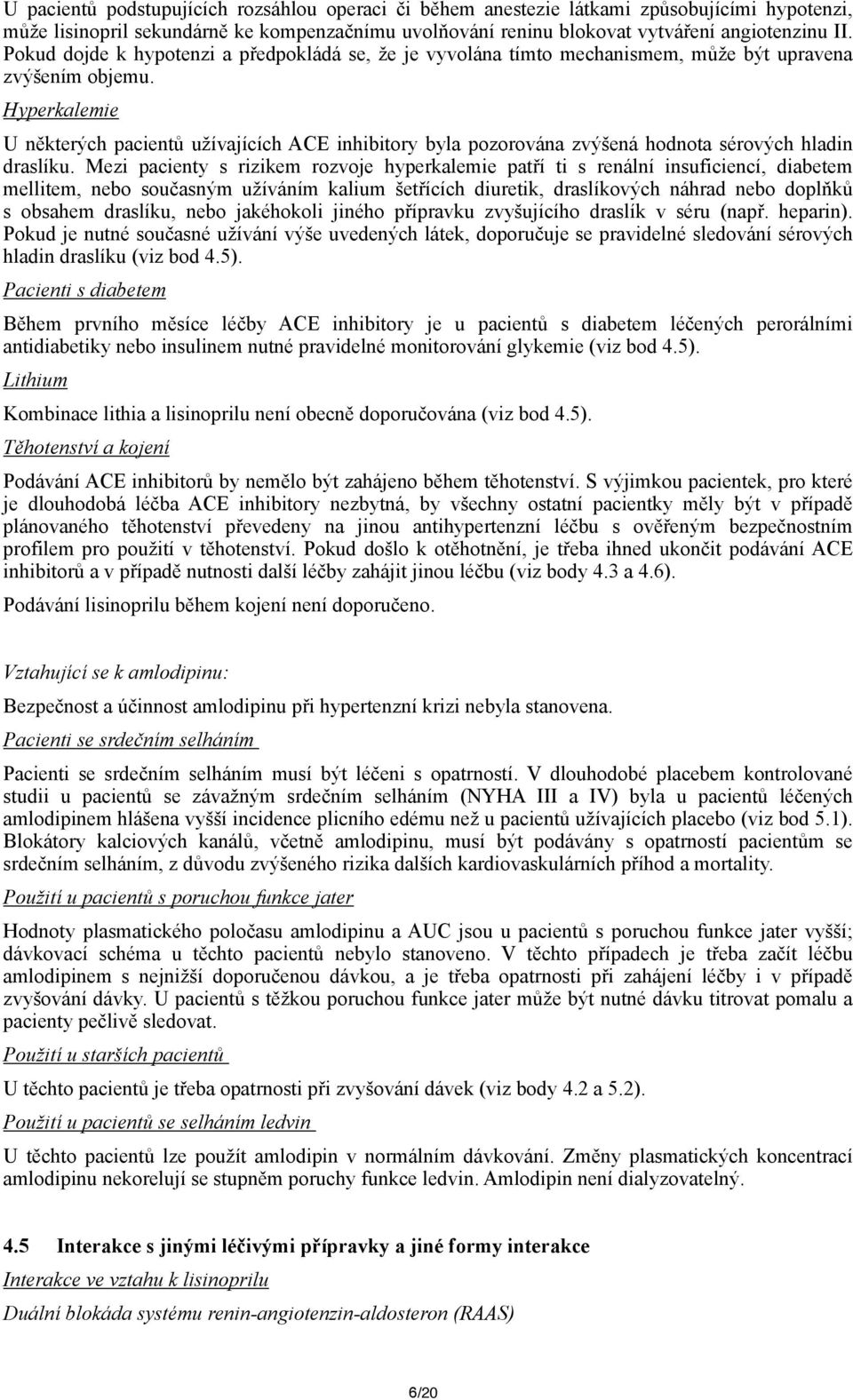 U pacientů podstupujících rozsáhlou operaci či během anestezie látkami způsobujícími hypotenzi, může lisinopril sekundárně ke kompenzačnímu uvolňování reninu blokovat vytváření angiotenzinu II. Pokud dojde k hypotenzi a předpokládá se, že je vyvolána tímto mechanismem, může být upravena zvýšením objemu.

Hyperkalemie

U některých pacientů užívajících ACE inhibitory byla pozorována zvýšená hodnota sérových hladin draslíku. Mezi pacienty s rizikem rozvoje hyperkalemie patří ti s renální insuficiencí, diabetem mellitem, nebo současným užíváním kalium šetřících diuretik, draslíkových náhrad nebo doplňků s obsahem draslíku, nebo jakéhokoli jiného přípravku zvyšujícího draslík v séru (např. heparin). Pokud je nutné současné užívání výše uvedených látek, doporučuje se pravidelné sledování sérových hladin draslíku (viz bod 4.5).

Pacienti s diabetem

Během prvního měsíce léčby ACE inhibitory je u pacientů s diabetem léčených perorálními antidiabetiky nebo insulinem nutné pravidelné monitorování glykemie (viz bod 4.5).

Lithium

Kombinace lithia a lisinoprilu není obecně doporučována (viz bod 4.5).

Těhotenství a kojení

Podávání ACE inhibitorů by nemělo být zahájeno během těhotenství. S výjimkou pacientek, pro které je dlouhodobá léčba ACE inhibitory nezbytná, by všechny ostatní pacientky měly být v případě plánovaného těhotenství převedeny na jinou antihypertenzní léčbu s ověřeným bezpečnostním profilem pro použití v těhotenství. Pokud došlo k otěhotnění, je třeba ihned ukončit podávání ACE inhibitorů a v případě nutnosti další léčby zahájit jinou léčbu (viz body 4.3 a 4.6).

Podávání lisinoprilu během kojení není doporučeno.

Vztahující se k amlodipinu:

Bezpečnost a účinnost amlodipinu při hypertenzní krizi nebyla stanovena.

Pacienti se srdečním selháním

Pacienti se srdečním selháním musí být léčeni s opatrností. V dlouhodobé placebem kontrolované studii u pacientů se závažným srdečním selháním (NYHA III a IV) byla u pacientů léčených amlodipinem hlášena vyšší incidence plicního edému než u pacientů užívajících placebo (viz bod 5.1). Blokátory kalciových kanálů, včetně amlodipinu, musí být podávány s opatrností pacientům se srdečním selháním, z důvodu zvýšeného rizika dalších kardiovaskulárních příhod a mortality.

Použití u pacientů s poruchou funkce jater

Hodnoty plasmatického poločasu amlodipinu a AUC jsou u pacientů s poruchou funkce jater vyšší; dávkovací schéma u těchto pacientů nebylo stanoveno. V těchto případech je třeba začít léčbu amlodipinem s nejnižší doporučenou dávkou, a je třeba opatrnosti při zahájení léčby i v případě zvyšování dávky. U pacientů s těžkou poruchou funkce jater může být nutné dávku titrovat pomalu a pacienty pečlivě sledovat.

Použití u starších pacientů

U těchto pacientů je třeba opatrnosti při zvyšování dávek (viz body 4.2 a 5.2).

Použití u pacientů se selháním ledvin

U těchto pacientů lze použít amlodipin v normálním dávkování. Změny plasmatických koncentrací amlodipinu nekorelují se stupněm poruchy funkce ledvin. Amlodipin není dialyzovatelný.

4.5 Interakce s jinými léčivými přípravky a jiné formy interakce

Interakce ve vztahu k lisinoprilu

Duální blokáda systému renin-angiotenzin-aldosteron (RAAS)

6/20